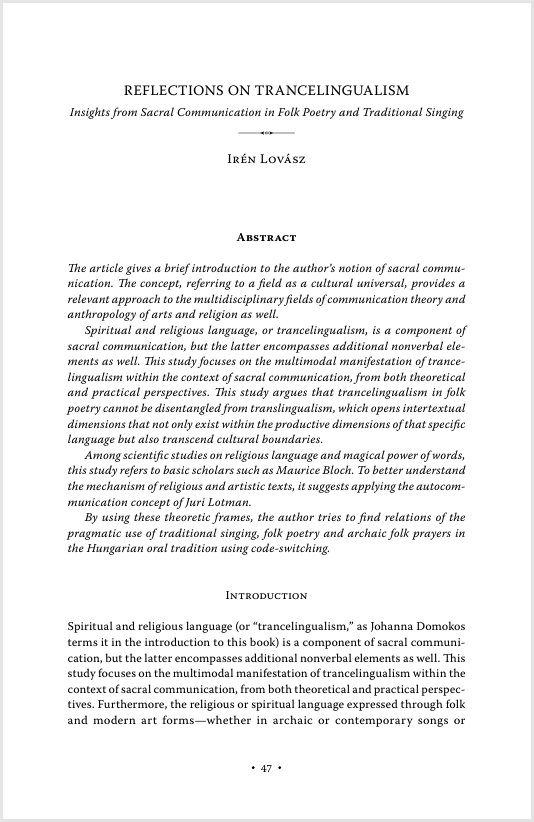 REFLECTIONS ON TRANCELINGUALISM

Insights from Sacral Communication in Folk Poetry and Traditional Singing

Irén Lovász

Abstract

The article gives a brief introduction to the author's notion of sacral communication. The concept, referring to a field as a cultural universal, provides a relevant approach to the multidisciplinary fields of communication theory and anthropology of arts and religion as well.

Spiritual and religious language, or trancelingualism, is a component of sacral communication, but the latter encompasses additional nonverbal elements as well. This study focuses on the multimodal manifestation of trancelingualism within the context of sacral communication, from both theoretical and practical perspectives. This study argues that trancelingualism in folk poetry cannot be disentangled from translingualism, which opens intertextual dimensions that not only exist within the productive dimensions of that specific language but also transcend cultural boundaries.

Among scientific studies on religious language and magical power of words, this study refers to basic scholars such as Maurice Bloch. To better understand the mechanism of religious and artistic texts, it suggests applying the autocommunication concept of Juri Lotman.

By using these theoretic frames, the author tries to find relations of the pragmatic use of traditional singing, folk poetry and archaic folk prayers in the Hungarian oral tradition using code-switching.

Introduction

Spiritual and religious language (or "trancelingualism," as Johanna Domokos terms it in the introduction to this book) is a component of sacral communication, but the latter encompasses additional nonverbal elements as well. This study focuses on the multimodal manifestation of trancelingualism within the context of sacral communication, from both theoretical and practical perspectives. Furthermore, the religious or spiritual language expressed through folk and modern art forms—whether in archaic or contemporary songs or

• 47 •